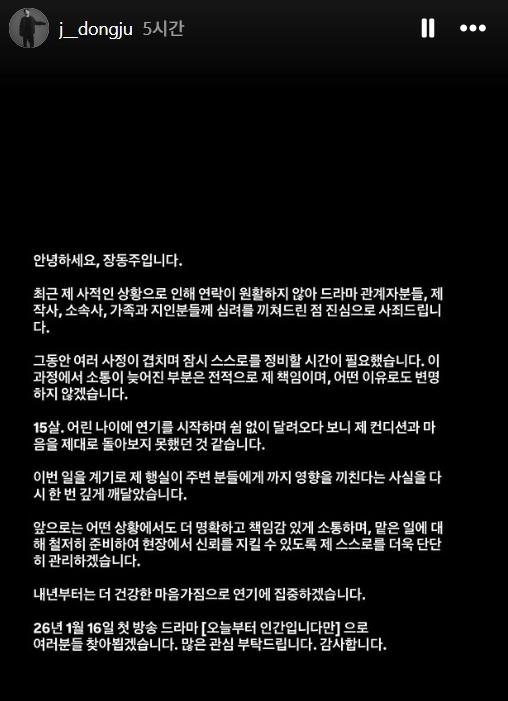 j__dongju 5시간

안녕하세요, 장동주입니다.

최근 제 사적인 상황으로 인해 연락이 원활하지 않아 드라마 관계자분들, 제작사, 소속사, 가족과 지인분들께 심려를 끼쳐드린 점 진심으로 사죄드립니다.

그동안 여러 사정이 겹치며 잠시 스스로를 정비할 시간이 필요했습니다. 이 과정에서 소통이 늦어진 부분은 전적으로 제 책임이며, 어떤 이유로도 변명하지 않겠습니다.

15살. 어린 나이에 연기를 시작하며 쉼 없이 달려오다 보니 제 컨디션과 마음을 제대로 돌아보지 못했던 것 같습니다.

이번 일을 계기로 제 행실이 주변 분들에게 까지 영향을 끼친다는 사실을 다시 한 번 깊게 깨달았습니다.

앞으로는 어떤 상황에서도 더 명확하고 책임감 있게 소통하며, 맡은 일에 대해 철저히 준비하여 현장에서 신뢰를 지킬 수 있도록 제 스스로를 더욱 단단히 관리하겠습니다.

내년부터는 더 건강한 마음가짐으로 연기에 집중하겠습니다.

26년 1월 16일 첫 방송 드라마 [오늘부터 인간입니다만] 으로 여러분들 찾아뵙겠습니다. 많은 관심 부탁드립니다. 감사합니다.